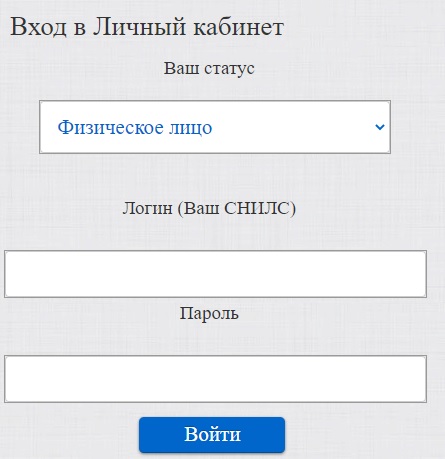 Вход в Личный кабинет

Ваш статус

Физическое лицо

Логин (Ваш СНИЛС)

Пароль

Войти